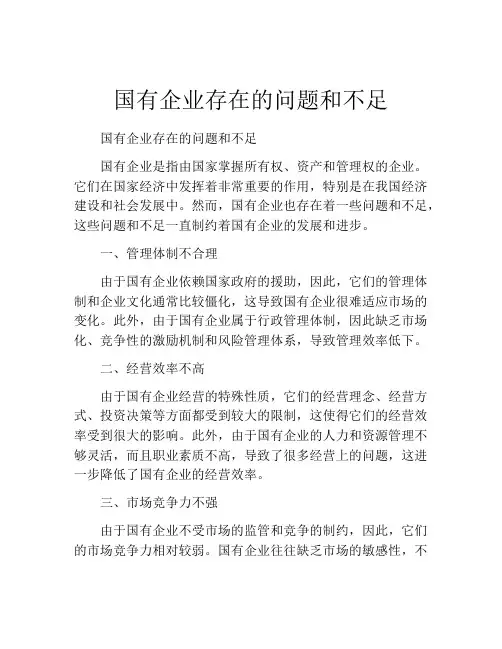 国有企业存在的问题和不足

国有企业存在的问题和不足

国有企业是指由国家掌握所有权、资产和管理权的企业。它们在国家经济中发挥着非常重要的作用，特别是在我国经济建设和社会发展中。然而，国有企业也存在着一些问题和不足，这些问题和不足一直制约着国有企业的发展和进步。

一、管理体制不合理

由于国有企业依赖国家政府的援助，因此，它们的管理体制和企业文化通常比较僵化，这导致国有企业很难适应市场的变化。此外，由于国有企业属于行政管理体制，因此缺乏市场化、竞争性的激励机制和风险管理体系，导致管理效率低下。

二、经营效率不高

由于国有企业经营的特殊性质，它们的经营理念、经营方式、投资决策等方面都受到较大的限制，这使得它们的经营效率受到很大的影响。此外，由于国有企业的人力和资源管理不够灵活，而且职业素质不高，导致了很多经营上的问题，这进一步降低了国有企业的经营效率。

三、市场竞争力不强

由于国有企业不受市场的监管和竞争的制约，因此，它们的市场竞争力相对较弱。国有企业往往缺乏市场的敏感性，不